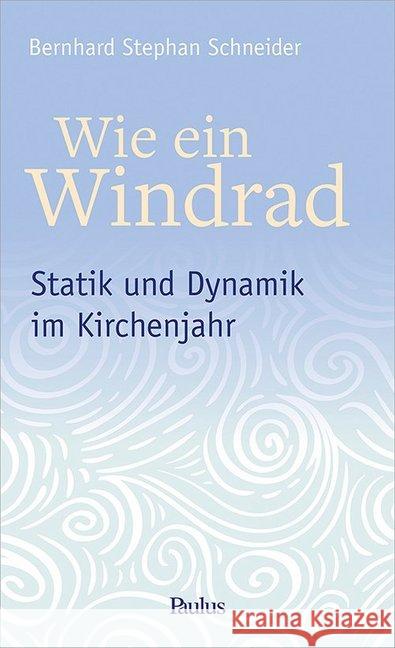 Bernhard Stephan Schneider

Wie ein Windrad

Statik und Dynamik im Kirchenjahr

Paulus